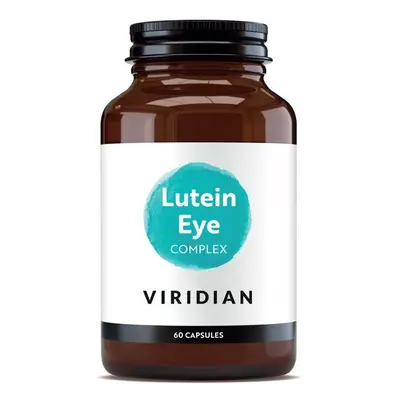 Lutein Eye
COMPLEX

VIRIDIAN

60 CAPSULES